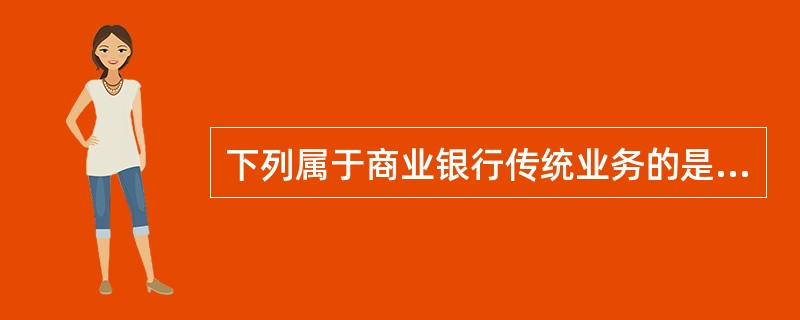 下列属于商业银行传统业务的是...